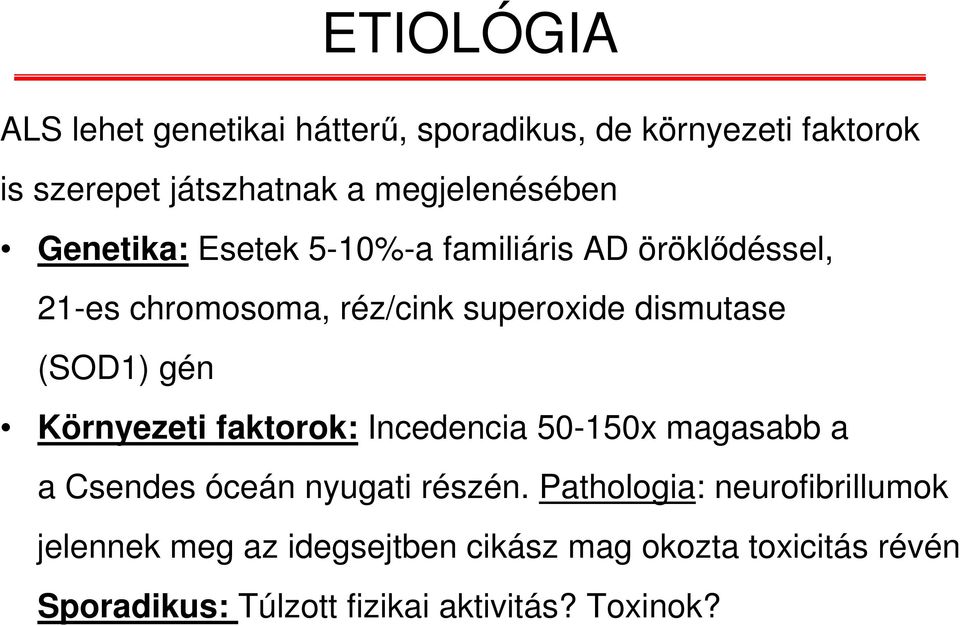 ETIOLÓGIA

ALS lehet genetikai hátterű, sporadikus, de környezeti faktorok is szerepet játszhatnak a megjelenésében

• Genetika: Esetek 5-10%-a familiáris AD öröklődéssel, 21-es chromosoma, réz/cink superoxide dismutase (SOD1) gén

• Környezeti faktorok: Incedencia 50-150x magasabb a a Csendes óceán nyugati részén. Pathologia: neurofibrillumok jelennek meg az idegsejtben cikász mag okozta toxicitás révén

Sporadikus: Túlzott fizikai aktivitás? Toxinok?